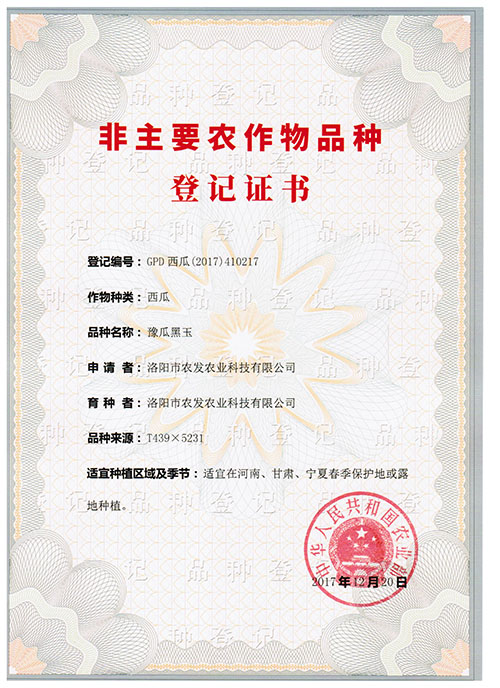 非主要农作物品种
登记证书

登记编号：GPD 西瓜(2017)410217

作物种类：西瓜

品种名称：豫瓜黑玉

申 请 者：洛阳市农发农业科技有限公司

育 种 者：洛阳市农发农业科技有限公司

品种来源：T439×5231

适宜种植区域及季节：适宜在河南、甘肃、宁夏春季保护地或露地种植。

中华人民共和国农业部

2017年12月20日